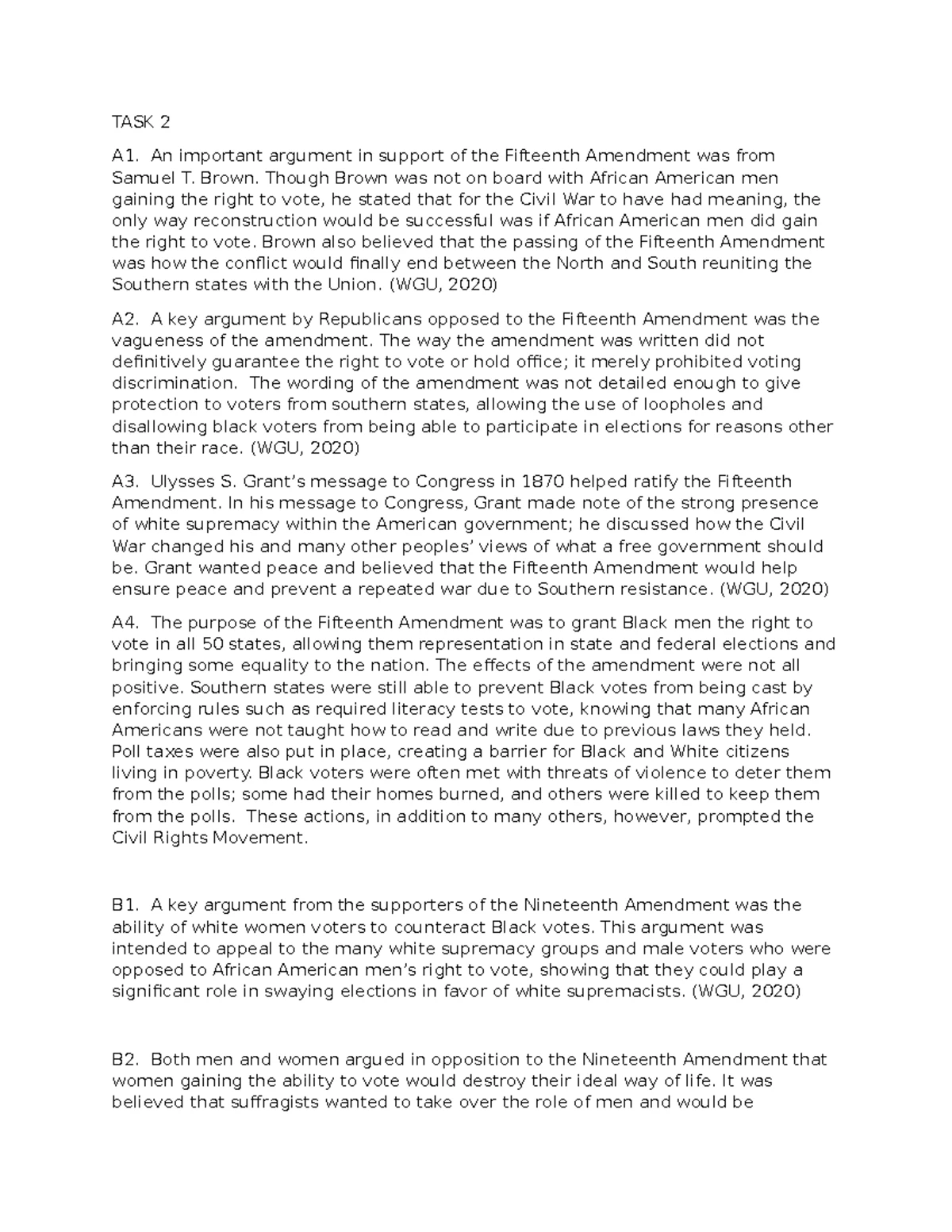 TASK 2

A1. An important argument in support of the Fifteenth Amendment was from Samuel T. Brown. Though Brown was not on board with African American men gaining the right to vote, he stated that for the Civil War to have had meaning, the only way reconstruction would be successful was if African American men did gain the right to vote. Brown also believed that the passing of the Fifteenth Amendment was how the conflict would finally end between the North and South reuniting the Southern states with the Union. (WGU, 2020)

A2. A key argument by Republicans opposed to the Fifteenth Amendment was the vagueness of the amendment. The way the amendment was written did not definitively guarantee the right to vote or hold office; it merely prohibited voting discrimination. The wording of the amendment was not detailed enough to give protection to voters from southern states, allowing the use of loopholes and disallowing black voters from being able to participate in elections for reasons other than their race. (WGU, 2020)

A3. Ulysses S. Grant's message to Congress in 1870 helped ratify the Fifteenth Amendment. In his message to Congress, Grant made note of the strong presence of white supremacy within the American government; he discussed how the Civil War changed his and many other peoples' views of what a free government should be. Grant wanted peace and believed that the Fifteenth Amendment would help ensure peace and prevent a repeated war due to Southern resistance. (WGU, 2020)

A4. The purpose of the Fifteenth Amendment was to grant Black men the right to vote in all 50 states, allowing them representation in state and federal elections and bringing some equality to the nation. The effects of the amendment were not all positive. Southern states were still able to prevent Black votes from being cast by enforcing rules such as required literacy tests to vote, knowing that many African Americans were not taught how to read and write due to previous laws they held. Poll taxes were also put in place, creating a barrier for Black and White citizens living in poverty. Black voters were often met with threats of violence to deter them from the polls; some had their homes burned, and others were killed to keep them from the polls. These actions, in addition to many others, however, prompted the Civil Rights Movement.

B1. A key argument from the supporters of the Nineteenth Amendment was the ability of white women voters to counteract Black votes. This argument was intended to appeal to the many white supremacy groups and male voters who were opposed to African American men's right to vote, showing that they could play a significant role in swaying elections in favor of white supremacists. (WGU, 2020)

B2. Both men and women argued in opposition to the Nineteenth Amendment that women gaining the ability to vote would destroy their ideal way of life. It was believed that suffragists wanted to take over the role of men and would be